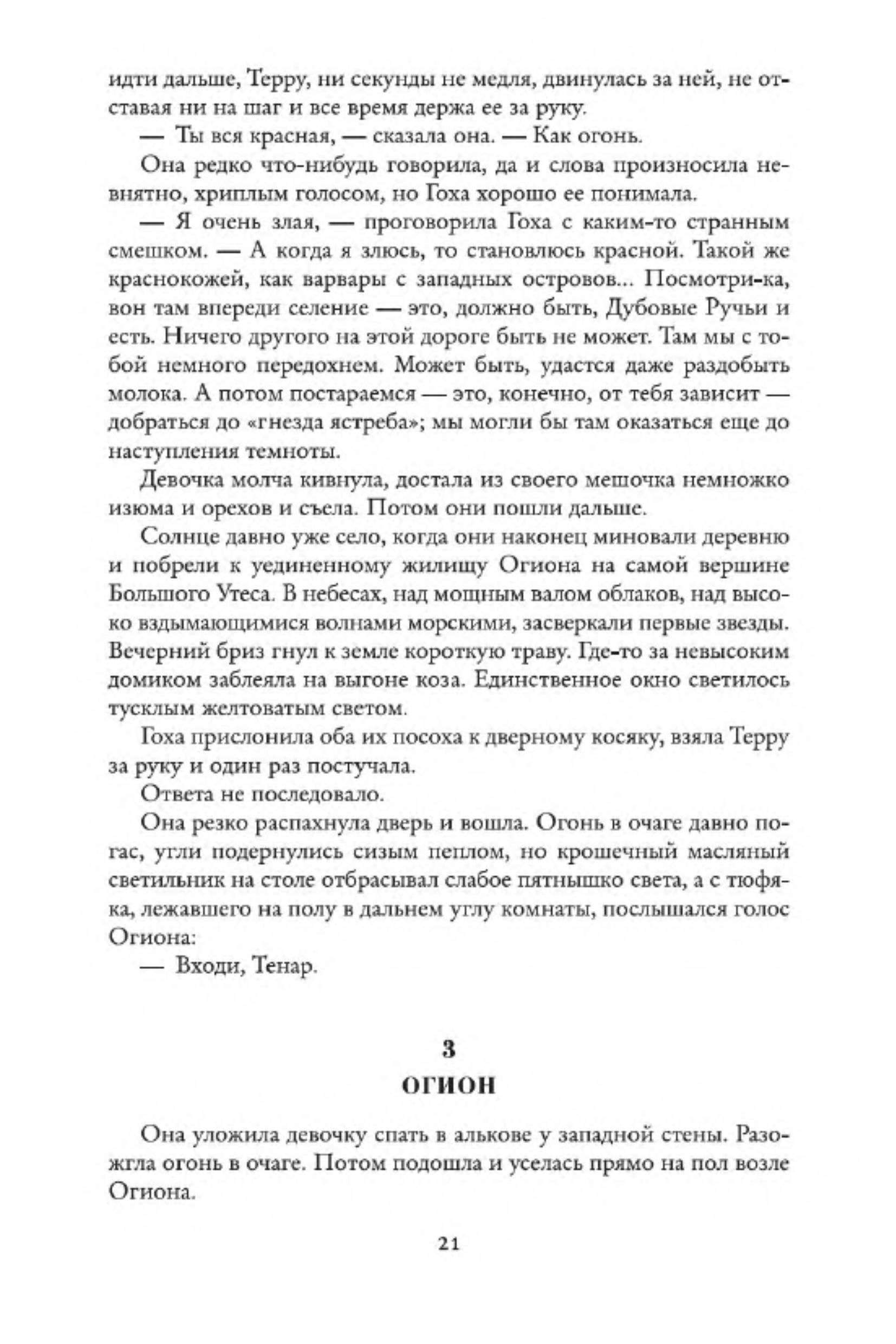 идти дальше, Терру, ни секунды не медля, двинулась за ней, не отставая ни на шаг и все время держа ее за руку.

— Ты вся красная, — сказала она. — Как огонь.

Она редко что-нибудь говорила, да и слова произносила невнятно, хриплым голосом, но Гоха хорошо ее понимала.

— Я очень злая, — проговорила Гоха с каким-то странным смешком. — А когда я злюсь, то становлюсь красной. Такой же краснокожей, как варвары с западных островов... Посмотри-ка, вон там впереди селение — это, должно быть, Дубовые Ручьи и есть. Ничего другого на этой дороге быть не может. Там мы с тобой немного передохнем. Может быть, удастся даже раздобыть молока. А потом постараемся — это, конечно, от тебя зависит — добраться до «гнезда ястреба»; мы могли бы там оказаться еще до наступления темноты.

Девочка молча кивнула, достала из своего мешочка немножко изюма и орехов и съела. Потом они пошли дальше.

Солнце давно уже село, когда они наконец миновали деревню и побрели к уединенному жилищу Огиона на самой вершине Большого Утеса. В небесах, над мощным валом облаков, над высоко вздымающимися волнами морскими, засверкали первые звезды. Вечерний бриз гнул к земле короткую траву. Где-то за невысоким домиком заблеяла на выгоне коза. Единственное окно светилось тусклым желтоватым светом.

Гоха прислонила оба их посоха к дверному косяку, взяла Терру за руку и один раз постучала.

Ответа не последовало.

Она резко распахнула дверь и вошла. Огонь в очаге давно погас, угли подернулись сизым пеплом, но крошечный масляный светильник на столе отбрасывал слабое пятнышко света, а с тюфяка, лежавшего на полу в дальнем углу комнаты, послышался голос Огиона:

— Входи, Тенар.

3
ОГИОН

Она уложила девочку спать в алькове у западной стены. Разожгла огонь в очаге. Потом подошла и уселась прямо на пол возле Огиона.

21